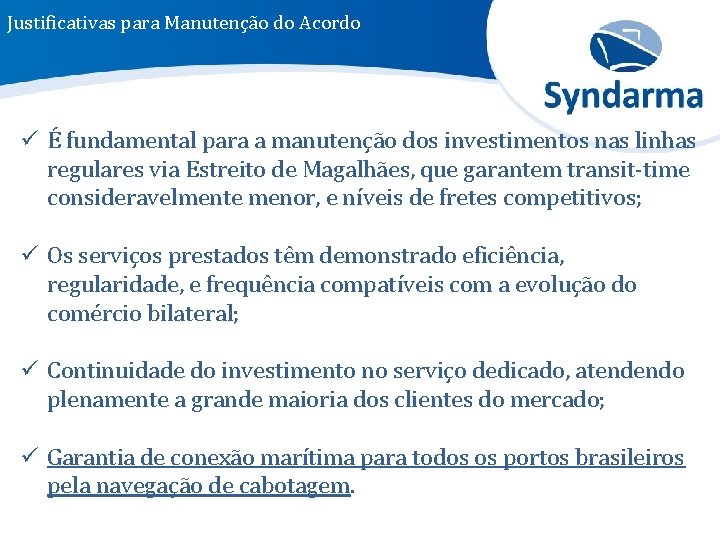 Justificativas para Manutenção do Acordo

Syndarma

✓ É fundamental para a manutenção dos investimentos nas linhas regulares via Estreito de Magalhães, que garantem transit-time consideravelmente menor, e níveis de fretes competitivos;

✓ Os serviços prestados têm demonstrado eficiência, regularidade, e frequência compatíveis com a evolução do comércio bilateral;

✓ Continuidade do investimento no serviço dedicado, atendendo plenamente a grande maioria dos clientes do mercado;

✓ Garantia de conexão marítima para todos os portos brasileiros pela navegação de cabotagem.